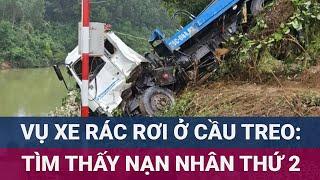 VỤ XE RÁC RƠI Ở CẦU TREO:
TÌM THẤY NẠN NHÂN THỨ 2